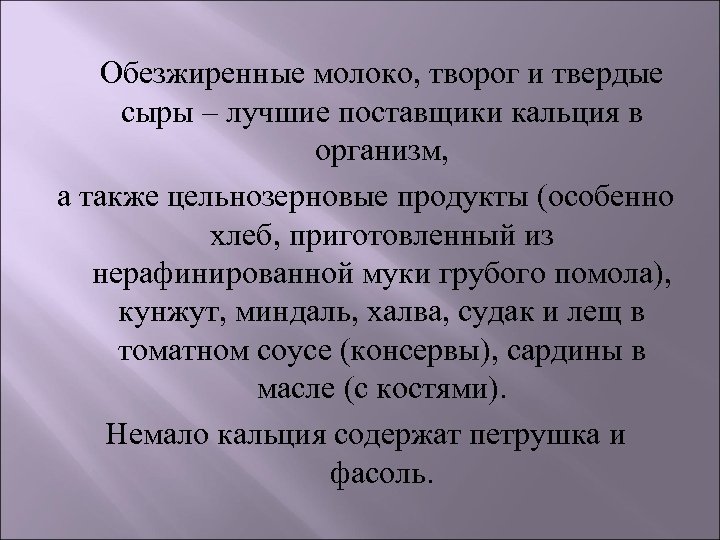 Обезжиренные молоко, творог и твердые сыры – лучшие поставщики кальция в организм,

а также цельнозерновые продукты (особенно хлеб, приготовленный из нерафинированной муки грубого помола), кунжут, миндаль, халва, судак и лещ в томатном соусе (консервы), сардины в масле (с костями).

Немало кальция содержат петрушка и фасоль.